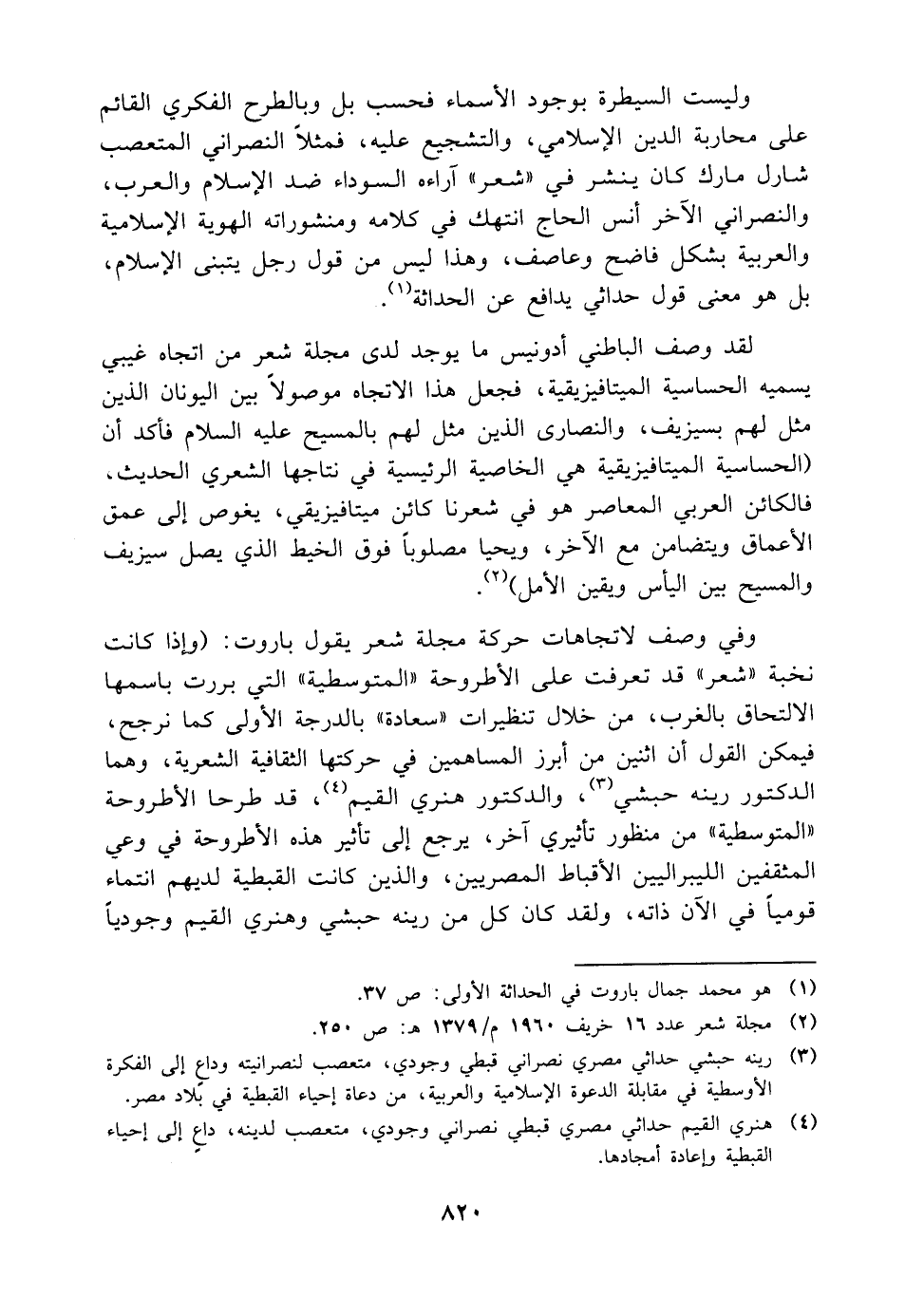 وليست السيطرة بوجود الأسماء فحسب بل وبالطرح الفكري القائم على محاربة الدين الإسلامي، والتشجيع عليه، فمثلاً النصراني المتعصب شارل مارك كان ينشر في «شعر» آراءه السوداء ضد الإسلام والعرب، والنصراني الآخر أنس الحاج انتهك في كلامه ومنشوراته الهوية الإسلامية والعربية بشكل فاضح وعاصف، وهذا ليس من قول رجل يتبنى الإسلام، بل هو معنى قول حداثي يدافع عن الحداثة$^{(١)}$.

لقد وصف الباطني أدونيس ما يوجد لدى مجلة شعر من اتجاه غيبي يسميه الحساسية الميتافيزيقية، فجعل هذا الاتجاه موصولاً بين اليونان الذين مثل لهم بسيزيف، والنصارى الذين مثل لهم بالمسيح عليه السلام فأكد أن (الحساسية الميتافيزيقية هي الخاصية الرئيسية في نتاجها الشعري الحديث، فالكائن العربي المعاصر هو في شعرنا كائن ميتافيزيقي، يغوص إلى عمق الأعماق ويتضامن مع الآخر، ويحيا مصلوباً فوق الخيط الذي يصل سيزيف والمسيح بين اليأس ويقين الأمل)$^{(٢)}$.

وفي وصف لاتجاهات حركة مجلة شعر يقول باروت: (وإذا كانت نخبة «شعر» قد تعرفت على الأطروحة «المتوسطية» التي بررت باسمها الالتحاق بالغرب، من خلال تنظيرات «سعادة» بالدرجة الأولى كما نرجح، فيمكن القول أن اثنين من أبرز المساهمين في حركتها الثقافية الشعرية، وهما الدكتور رينه حبشي$^{(٣)}$، والدكتور هنري القيم$^{(٤)}$، قد طرحا الأطروحة «المتوسطية» من منظور تأثيري آخر، يرجع إلى تأثير هذه الأطروحة في وعي المثقفين الليبراليين الأقباط المصريين، والذين كانت القبطية لديهم انتماء قومياً في الآن ذاته، ولقد كان كل من رينه حبشي وهنري القيم وجودياً

(١) هو محمد جمال باروت في الحداثة الأولى: ص ٣٧.
(٢) مجلة شعر عدد ١٦ خريف ١٩٦٠ م/١٣٧٩ هـ: ص ٢٥٠.
(٣) رينه حبشي حداثي مصري نصراني قبطي وجودي، متعصب لنصرانيته وداع إلى الفكرة الأوسطية في مقابلة الدعوة الإسلامية والعربية، من دعاة إحياء القبطية في بلاد مصر.
(٤) هنري القيم حداثي مصري قبطي نصراني وجودي، متعصب لدينه، داعٍ إلى إحياء القبطية وإعادة أمجادها.

٨٢٠